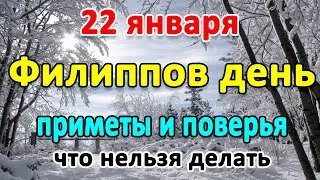 22 января

Филиппов день

приметы и поверья

что нельзя делать